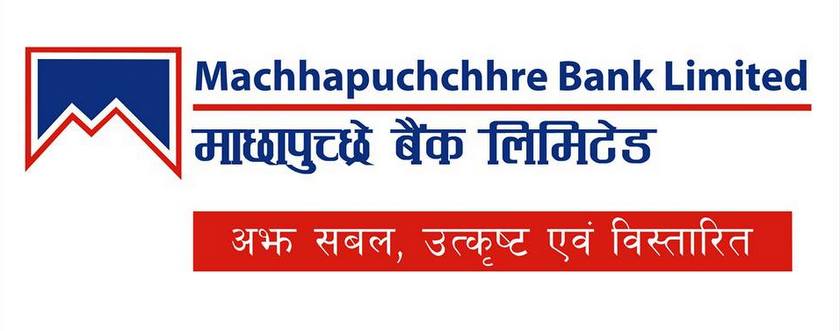 Machhapuchchhre Bank Limited
माछापुच्छ्रे बैंक लिमिटेड
अझ सबल, उत्कृष्ट एवं विस्तारित